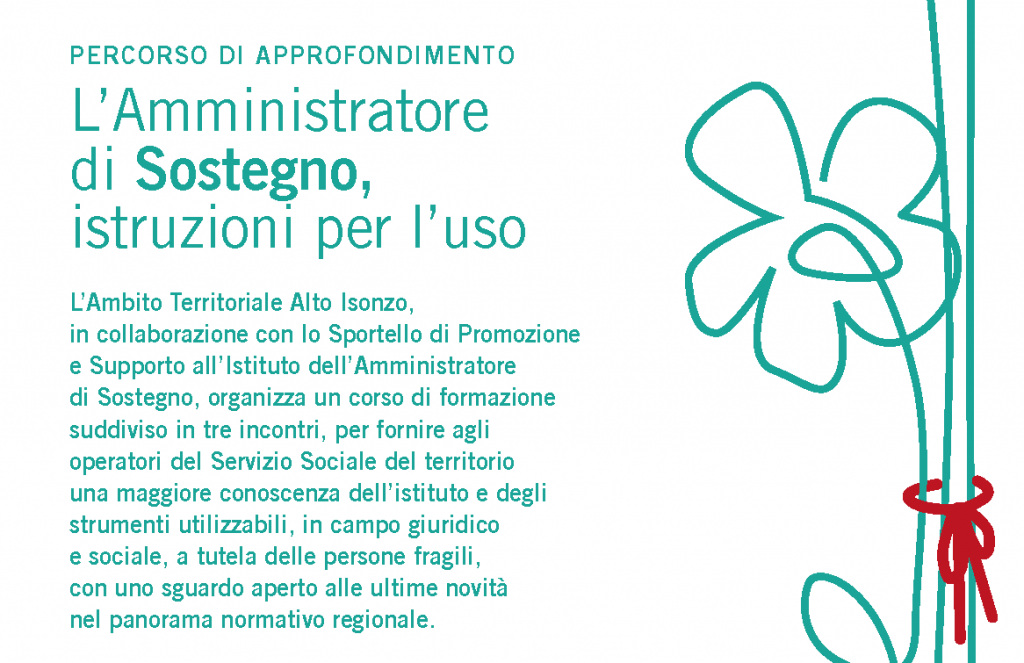 PERCORSO DI APPROFONDIMENTO

L'Amministratore
di Sostegno,
istruzioni per l'uso

L'Ambito Territoriale Alto Isonzo, in collaborazione con lo Sportello di Promozione e Supporto all'Istituto dell'Amministratore di Sostegno, organizza un corso di formazione suddiviso in tre incontri, per fornire agli operatori del Servizio Sociale del territorio una maggiore conoscenza dell'istituto e degli strumenti utilizzabili, in campo giuridico e sociale, a tutela delle persone fragili, con uno sguardo aperto alle ultime novità nel panorama normativo regionale.